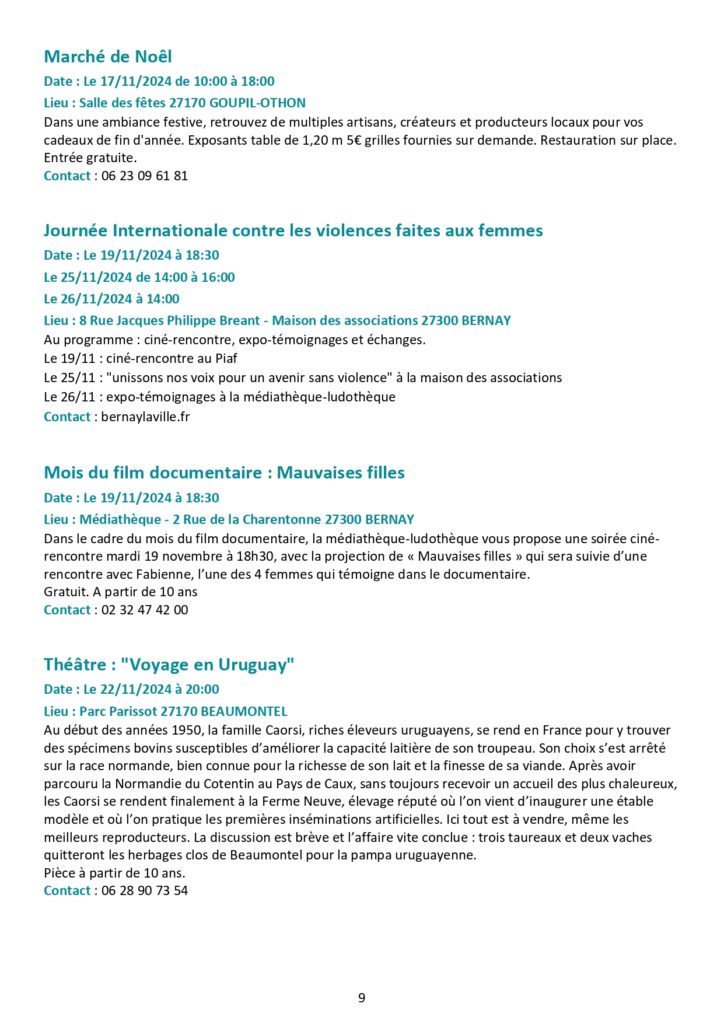 Marché de Noël

Date : Le 17/11/2024 de 10:00 à 18:00

Lieu : Salle des fêtes 27170 GOUPIL-OTHON

Dans une ambiance festive, retrouvez de multiples artisans, créateurs et producteurs locaux pour vos cadeaux de fin d'année. Exposants table de 1,20 m 5€ grilles fournies sur demande. Restauration sur place. Entrée gratuite.

Contact : 06 23 09 61 81

Journée Internationale contre les violences faites aux femmes

Date : Le 19/11/2024 à 18:30

Le 25/11/2024 de 14:00 à 16:00

Le 26/11/2024 à 14:00

Lieu : 8 Rue Jacques Philippe Breant - Maison des associations 27300 BERNAY

Au programme : ciné-rencontre, expo-témoignages et échanges.
Le 19/11 : ciné-rencontre au Piaf
Le 25/11 : "unissons nos voix pour un avenir sans violence" à la maison des associations
Le 26/11 : expo-témoignages à la médiathèque-ludothèque

Contact : bernaylaville.fr

Mois du film documentaire : Mauvaises filles

Date : Le 19/11/2024 à 18:30

Lieu : Médiathèque - 2 Rue de la Charentonne 27300 BERNAY

Dans le cadre du mois du film documentaire, la médiathèque-ludothèque vous propose une soirée ciné-rencontre mardi 19 novembre à 18h30, avec la projection de « Mauvaises filles » qui sera suivie d'une rencontre avec Fabienne, l'une des 4 femmes qui témoigne dans le documentaire.
Gratuit. A partir de 10 ans

Contact : 02 32 47 42 00

Théâtre : "Voyage en Uruguay"

Date : Le 22/11/2024 à 20:00

Lieu : Parc Parissot 27170 BEAUMONTEL

Au début des années 1950, la famille Caorsi, riches éleveurs uruguayens, se rend en France pour y trouver des spécimens bovins susceptibles d'améliorer la capacité laitière de son troupeau. Son choix s'est arrêté sur la race normande, bien connue pour la richesse de son lait et la finesse de sa viande. Après avoir parcouru la Normandie du Cotentin au Pays de Caux, sans toujours recevoir un accueil des plus chaleureux, les Caorsi se rendent finalement à la Ferme Neuve, élevage réputé où l'on vient d'inaugurer une étable modèle et où l'on pratique les premières inséminations artificielles. Ici tout est à vendre, même les meilleurs reproducteurs. La discussion est brève et l'affaire vite conclue : trois taureaux et deux vaches quitteront les herbages clos de Beaumontel pour la pampa uruguayenne.
Pièce à partir de 10 ans.

Contact : 06 28 90 73 54

9